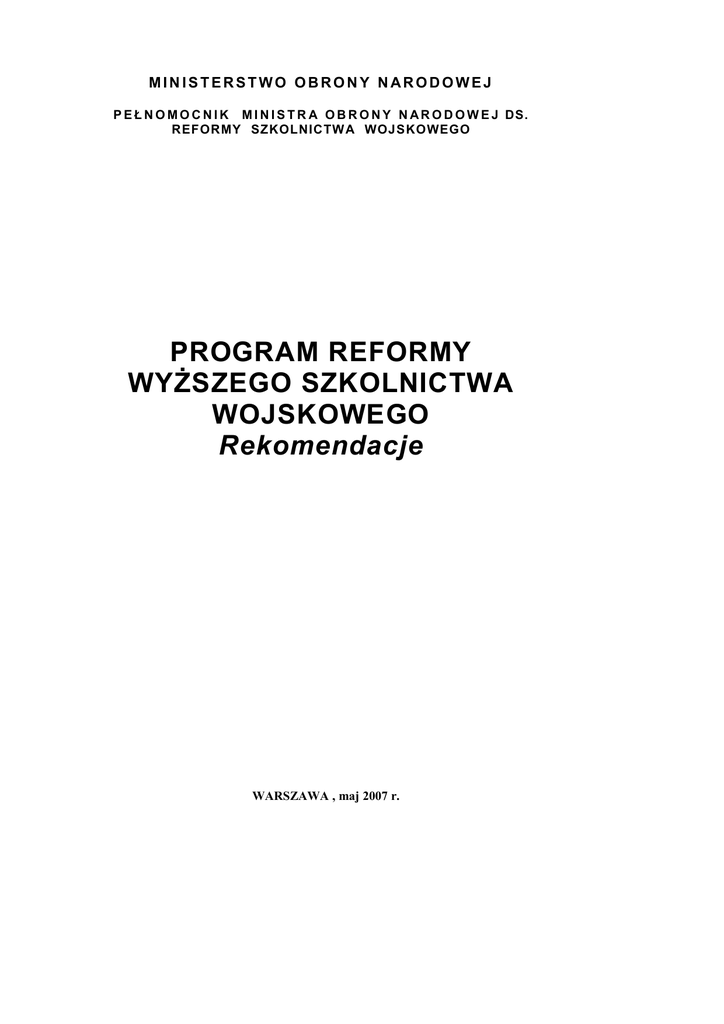 MINISTERSTWO OBRONY NARODOWEJ

PEŁNOMOCNIK MINISTRA OBRONY NARODOWEJ DS. REFORMY SZKOLNICTWA WOJSKOWEGO

PROGRAM REFORMY WYŻSZEGO SZKOLNICTWA WOJSKOWEGO
Rekomendacje

WARSZAWA , maj 2007 r.